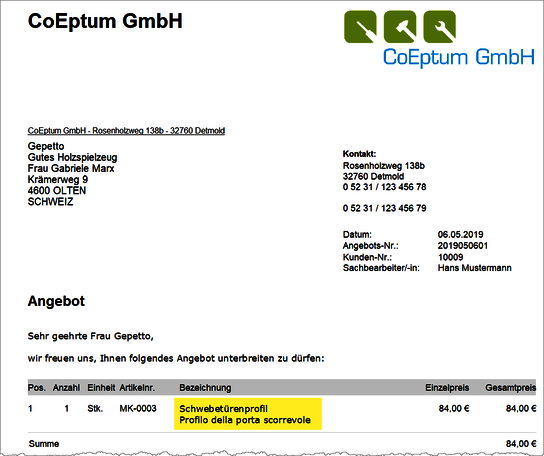 CoEptum GmbH

CoEptum GmbH

CoEptum GmbH - Rosenholzweg 138b - 32760 Detmold

Gepetto
Gutes Holzspielzeug
Frau Gabriele Marx
Krämerweg 9
4600 OLTEN
SCHWEIZ

Kontakt:
Rosenholzweg 138b
32760 Detmold
0 52 31 / 123 456 78

0 52 31 / 123 456 79

Datum: 06.05.2019
Angebots-Nr.: 2019050601
Kunden-Nr.: 10009
Sachbearbeiter/-in: Hans Mustermann

Angebot

Sehr geehrte Frau Gepetto,

wir freuen uns, Ihnen folgendes Angebot unterbreiten zu dürfen:

| Pos. | Anzahl | Einheit | Artikelnr. | Bezeichnung | Einzelpreis | Gesamtpreis |
|---|---|---|---|---|---|---|
| 1 | 1 | Stk. | MK-0003 | Schwebetürenprofil Profilo della porta scorrevole | 84,00 € | 84,00 € |
| Summe | | | | | | 84,00 € |